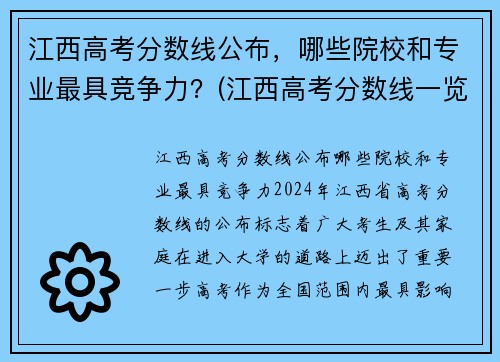 江西高考分数线公布，哪些院校和专业最具竞争力？(江西高考分数线一览

江西高考分数线公布哪些院校和专业最具竞争力2024年江西省高考分数线的公布标志着广大考生及其家庭在进入大学的道路上迈出了重要一步高考作为全国范围内最具影响